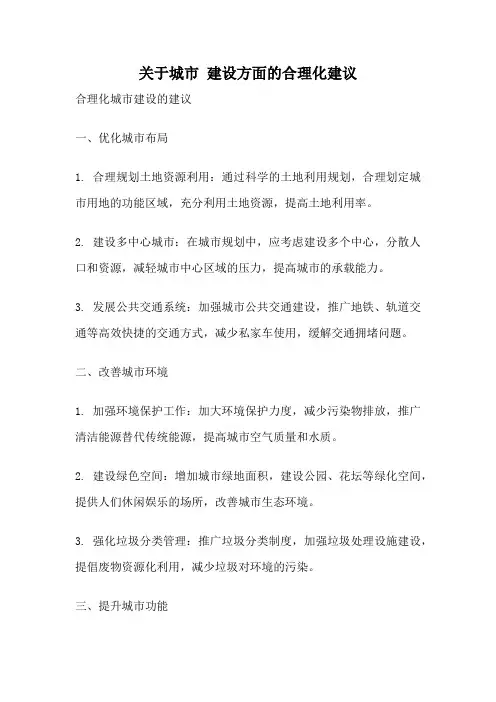 关于城市 建设方面的合理化建议

合理化城市建设的建议

一、优化城市布局

1. 合理规划土地资源利用：通过科学的土地利用规划，合理划定城市用地的功能区域，充分利用土地资源，提高土地利用率。

2. 建设多中心城市：在城市规划中，应考虑建设多个中心，分散人口和资源，减轻城市中心区域的压力，提高城市的承载能力。

3. 发展公共交通系统：加强城市公共交通建设，推广地铁、轨道交通等高效快捷的交通方式，减少私家车使用，缓解交通拥堵问题。

二、改善城市环境

1. 加强环境保护工作：加大环境保护力度，减少污染物排放，推广清洁能源替代传统能源，提高城市空气质量和水质。

2. 建设绿色空间：增加城市绿地面积，建设公园、花坛等绿化空间，提供人们休闲娱乐的场所，改善城市生态环境。

3. 强化垃圾分类管理：推广垃圾分类制度，加强垃圾处理设施建设，提倡废物资源化利用，减少垃圾对环境的污染。

三、提升城市功能